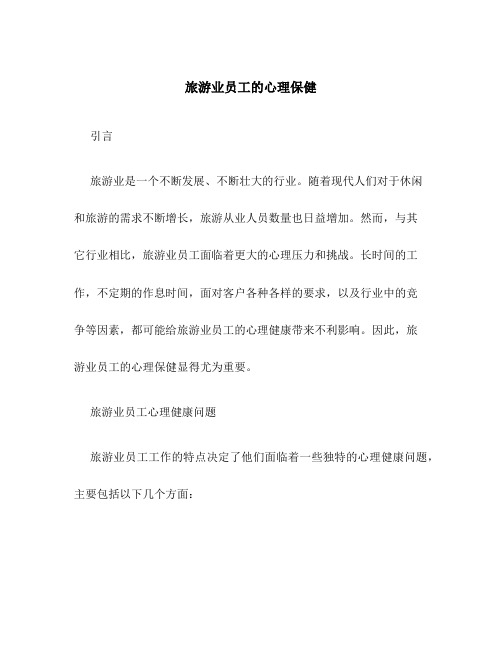 旅游业员工的心理保健

引言

旅游业是一个不断发展、不断壮大的行业。随着现代人们对于休闲和旅游的需求不断增长，旅游从业人员数量也日益增加。然而，与其它行业相比，旅游业员工面临着更大的心理压力和挑战。长时间的工作，不定期的作息时间，面对客户各种各样的要求，以及行业中的竞争等因素，都可能给旅游业员工的心理健康带来不利影响。因此，旅游业员工的心理保健显得尤为重要。

旅游业员工心理健康问题

旅游业员工工作的特点决定了他们面临着一些独特的心理健康问题，主要包括以下几个方面：